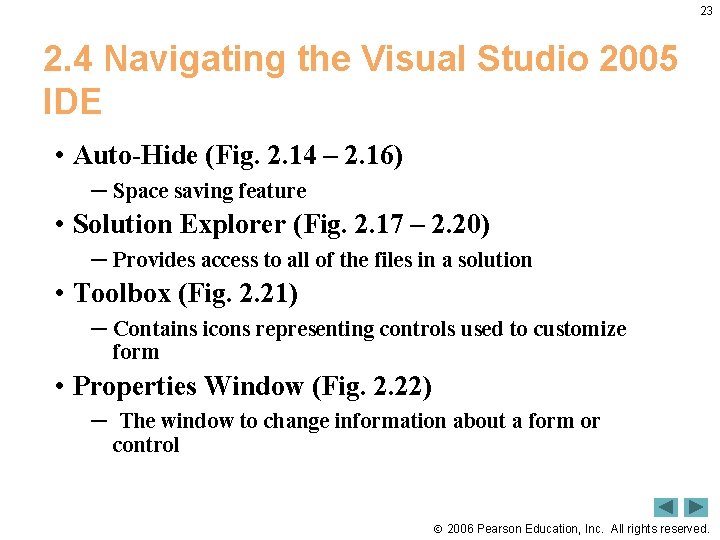 23

2.4 Navigating the Visual Studio 2005 IDE

• Auto-Hide (Fig. 2.14 – 2.16)
– Space saving feature
• Solution Explorer (Fig. 2.17 – 2.20)
– Provides access to all of the files in a solution
• Toolbox (Fig. 2.21)
– Contains icons representing controls used to customize form
• Properties Window (Fig. 2.22)
– The window to change information about a form or control

© 2006 Pearson Education, Inc. All rights reserved.